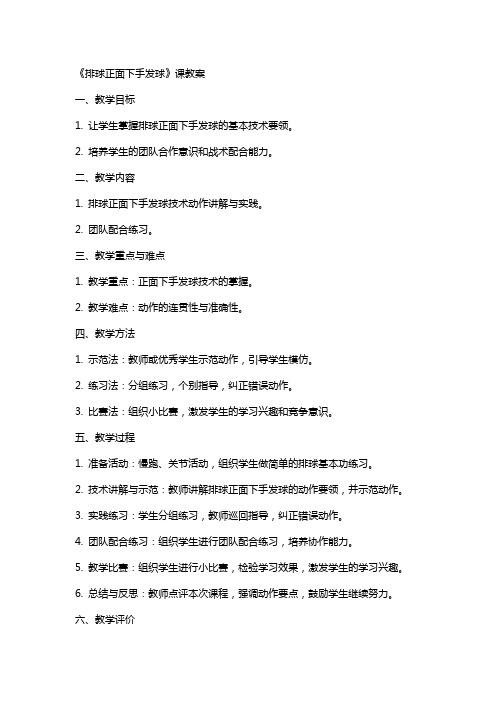 《排球正面下手发球》课教案

一、教学目标

1. 让学生掌握排球正面下手发球的基本技术要领。

2. 培养学生的团队合作意识和战术配合能力。

二、教学内容

1. 排球正面下手发球技术动作讲解与实践。

2. 团队配合练习。

三、教学重点与难点

1. 教学重点：正面下手发球技术的掌握。

2. 教学难点：动作的连贯性与准确性。

四、教学方法

1. 示范法：教师或优秀学生示范动作，引导学生模仿。

2. 练习法：分组练习，个别指导，纠正错误动作。

3. 比赛法：组织小比赛，激发学生的学习兴趣和竞争意识。

五、教学过程

1. 准备活动：慢跑、关节活动，组织学生做简单的排球基本功练习。

2. 技术讲解与示范：教师讲解排球正面下手发球的动作要领，并示范动作。

3. 实践练习：学生分组练习，教师巡回指导，纠正错误动作。

4. 团队配合练习：组织学生进行团队配合练习，培养协作能力。

5. 教学比赛：组织学生进行小比赛，检验学习效果，激发学生的学习兴趣。

6. 总结与反思：教师点评本次课程，强调动作要点，鼓励学生继续努力。

六、教学评价